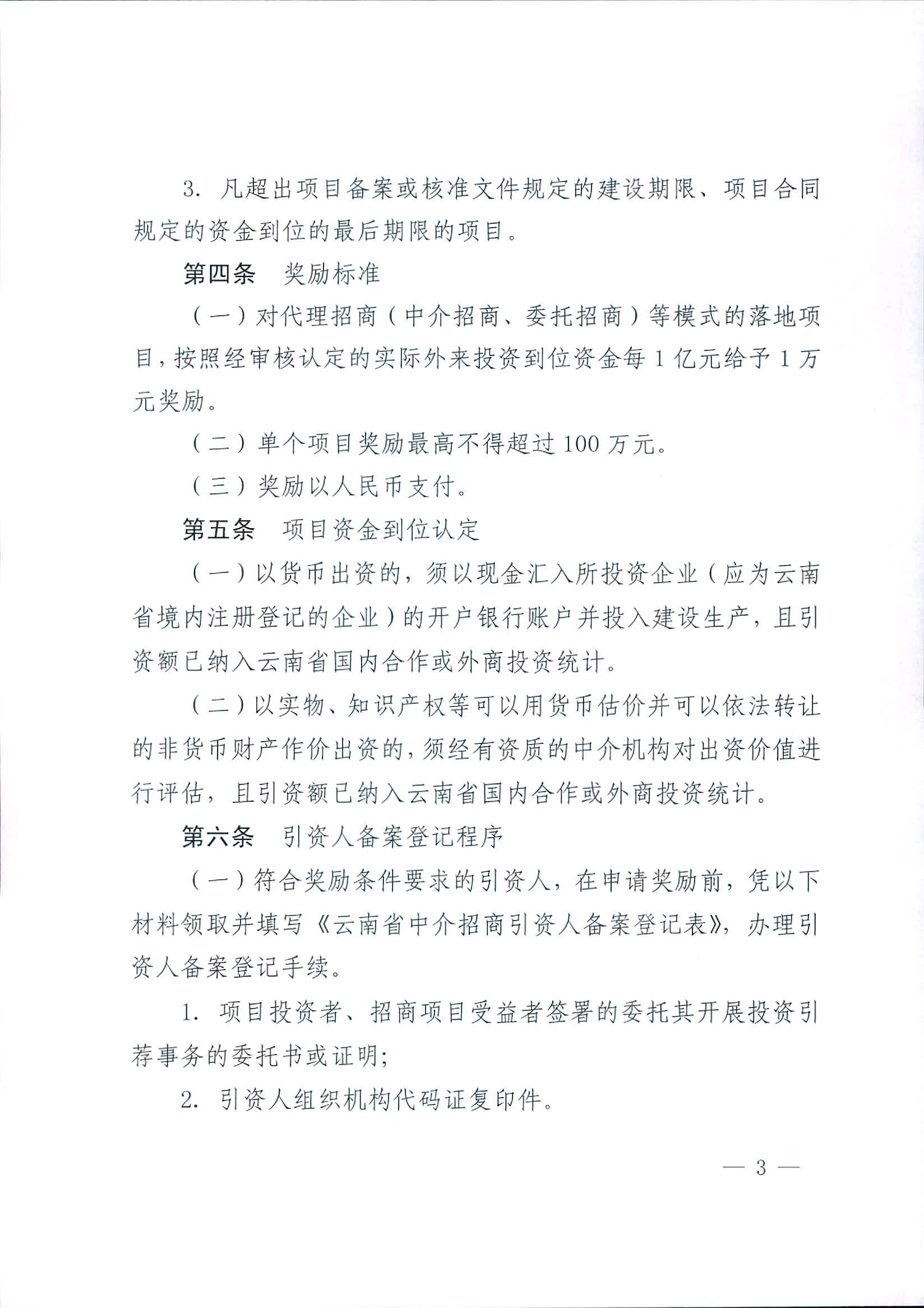 3. 凡超出项目备案或核准文件规定的建设期限、项目合同规定的资金到位的最后期限的项目。

第四条 奖励标准

（一）对代理招商（中介招商、委托招商）等模式的落地项目，按照经审核认定的实际外来投资到位资金每 1 亿元给予 1 万元奖励。

（二）单个项目奖励最高不得超过 100 万元。

（三）奖励以人民币支付。

第五条 项目资金到位认定

（一）以货币出资的，须以现金汇入所投资企业（应为云南省境内注册登记的企业）的开户银行账户并投入建设生产，且引资额已纳入云南省国内合作或外商投资统计。

（二）以实物、知识产权等可以用货币估价并可以依法转让的非货币财产作价出资的，须经有资质的中介机构对出资价值进行评估，且引资额已纳入云南省国内合作或外商投资统计。

第六条 引资人备案登记程序

（一）符合奖励条件要求的引资人，在申请奖励前，凭以下材料领取并填写《云南省中介招商引资人备案登记表》，办理引资人备案登记手续。

1. 项目投资者、招商项目受益者签署的委托其开展投资引荐事务的委托书或证明；

2. 引资人组织机构代码证复印件。

— 3 —